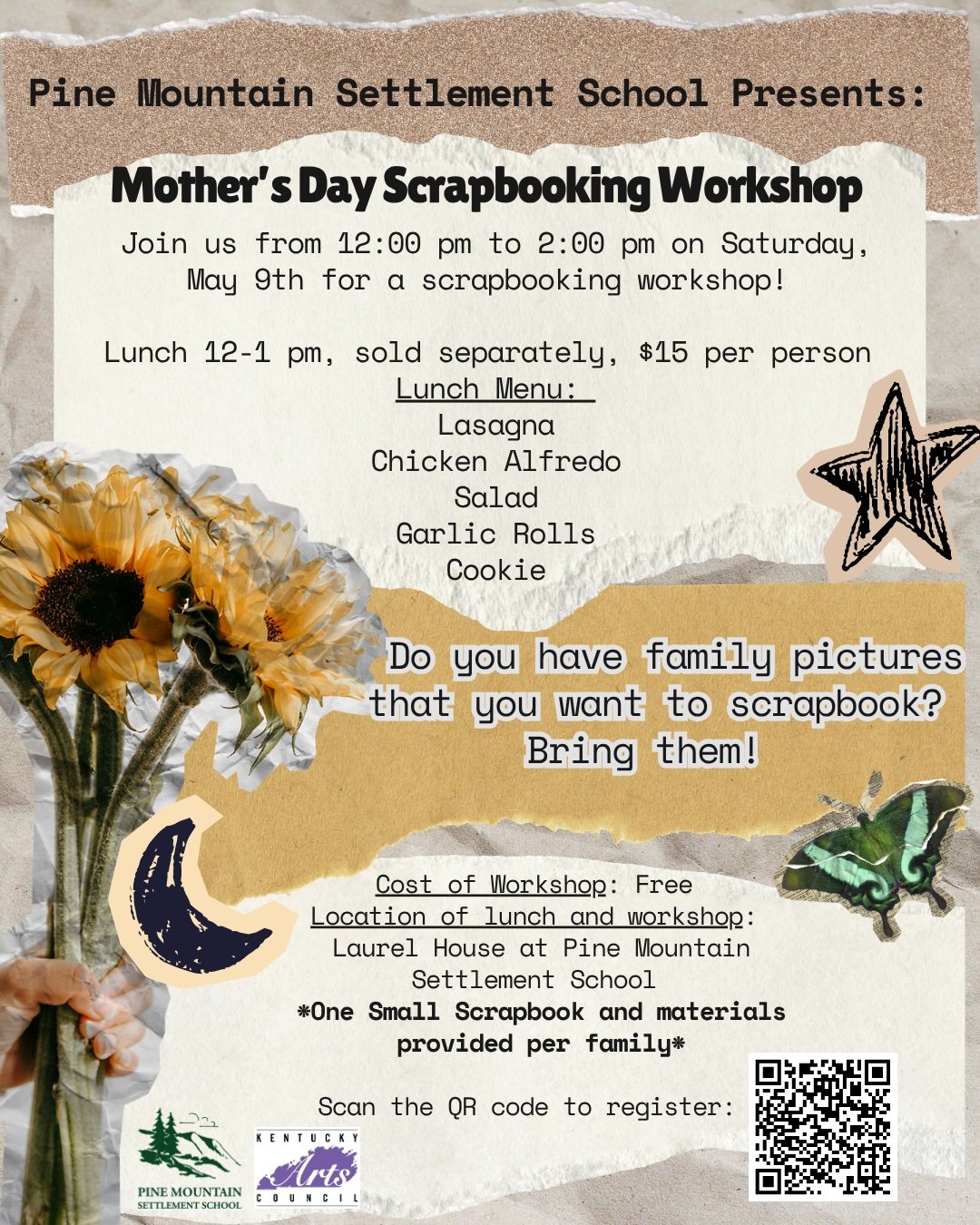 Pine Mountain Settlement School Presents:

Mother's Day Scrapbooking Workshop

Join us from 12:00 pm to 2:00 pm on Saturday, May 9th for a scrapbooking workshop!

Lunch 12-1 pm, sold separately, $15 per person
Lunch Menu:
Lasagna
Chicken Alfredo
Salad
Garlic Rolls
Cookie

Do you have family pictures that you want to scrapbook? Bring them!

Cost of Workshop: Free
Location of lunch and workshop: Laurel House at Pine Mountain Settlement School
*One Small Scrapbook and materials provided per family*

Scan the QR code to register:

PINE MOUNTAIN SETTLEMENT SCHOOL

KENTUCKY Arts COUNCIL